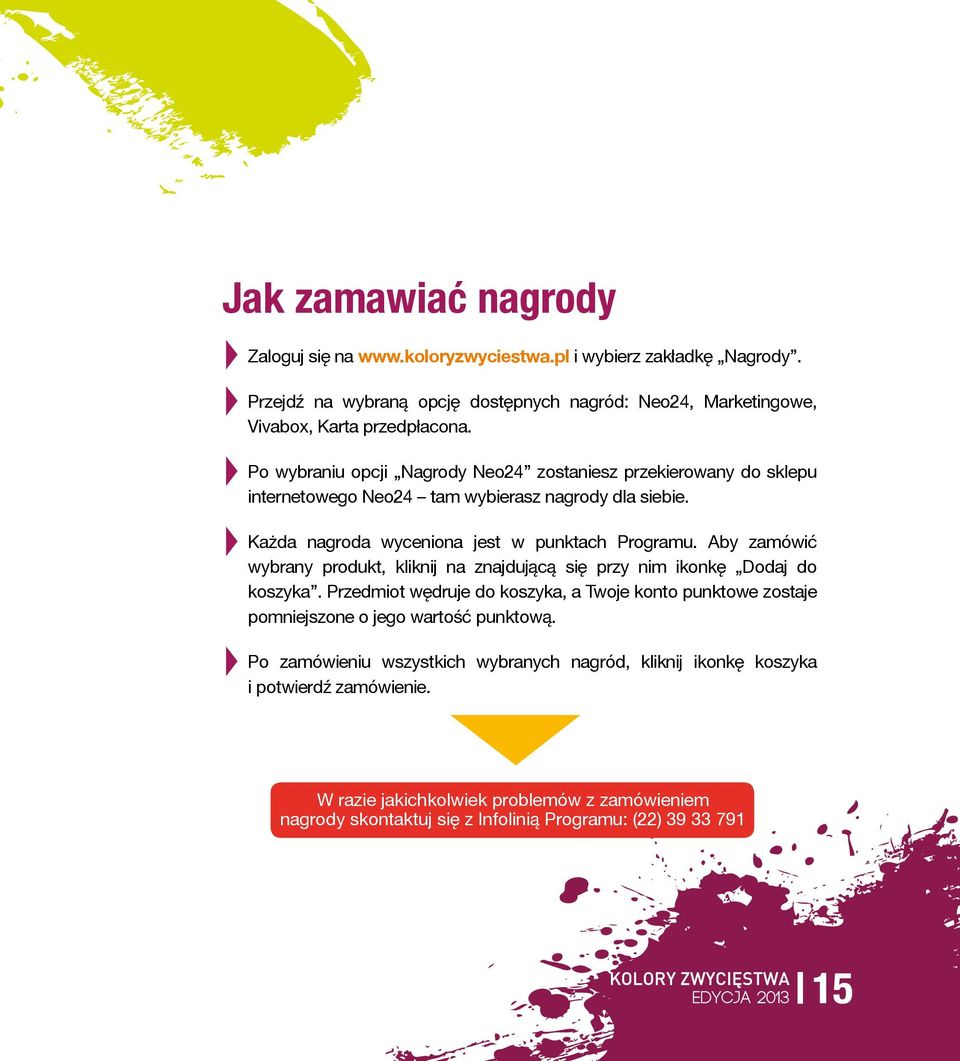 Jak zamawiać nagrody

Zaloguj się na www.koloryzwyciestwa.pl i wybierz zakładkę „Nagrody”.

Przejdź na wybraną opcję dostępnych nagród: Neo24, Marketingowe, Vivabox, Karta przedpłacona.

Po wybraniu opcji „Nagrody Neo24” zostaniesz przekierowany do sklepu internetowego Neo24 – tam wybierasz nagrody dla siebie.

Każda nagroda wyceniona jest w punktach Programu. Aby zamówić wybrany produkt, kliknij na znajdującą się przy nim ikonkę „Dodaj do koszyka”. Przedmiot wędruje do koszyka, a Twoje konto punktowe zostaje pomniejszone o jego wartość punktową.

Po zamówieniu wszystkich wybranych nagród, kliknij ikonkę koszyka i potwierdź zamówienie.

W razie jakichkolwiek problemów z zamówieniem nagrody skontaktuj się z Infolinią Programu: (22) 39 33 791

KOLORY ZWYCIĘSTWA
EDYCJA 2013
15